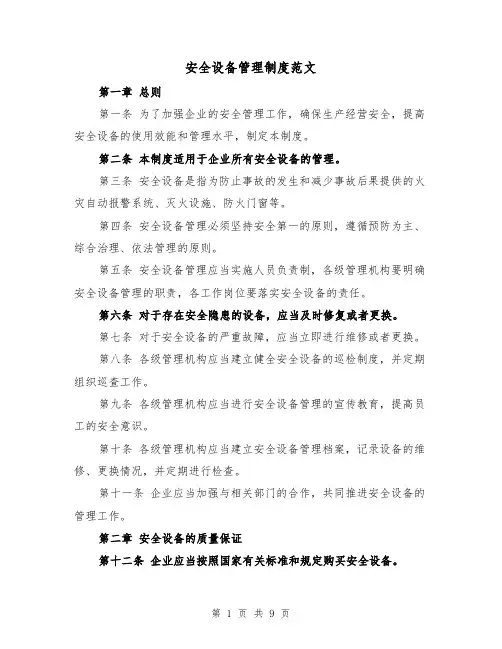 安全设备管理制度范文

第一章 总则

第一条 为了加强企业的安全管理工作，确保生产经营安全，提高安全设备的使用效能和管理水平，制定本制度。

第二条 本制度适用于企业所有安全设备的管理。

第三条 安全设备是指为防止事故的发生和减少事故后果提供的火灾自动报警系统、灭火设施、防火门窗等。

第四条 安全设备管理必须坚持安全第一的原则，遵循预防为主、综合治理、依法管理的原则。

第五条 安全设备管理应当实施人员负责制，各级管理机构要明确安全设备管理的职责，各工作岗位要落实安全设备的责任。

第六条 对于存在安全隐患的设备，应当及时修复或者更换。

第七条 对于安全设备的严重故障，应当立即进行维修或者更换。

第八条 各级管理机构应当建立健全安全设备的巡检制度，并定期组织巡查工作。

第九条 各级管理机构应当进行安全设备管理的宣传教育，提高员工的安全意识。

第十条 各级管理机构应当建立安全设备管理档案，记录设备的维修、更换情况，并定期进行检查。

第十一条 企业应当加强与相关部门的合作，共同推进安全设备的管理工作。

第二章 安全设备的质量保证

第十二条 企业应当按照国家有关标准和规定购买安全设备。

第 1 页 共 9 页